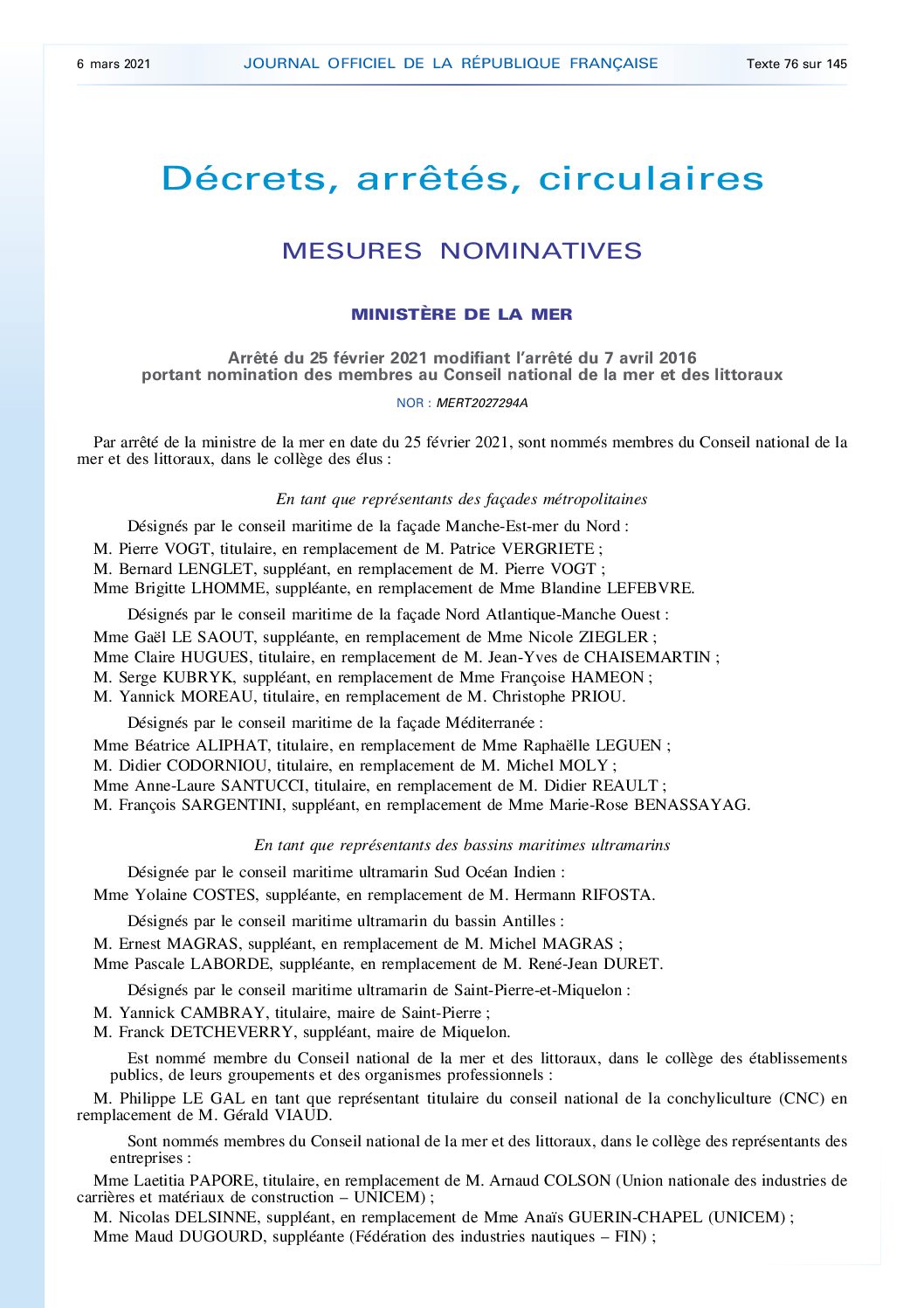 6 mars 2021 JOURNAL OFFICIEL DE LA RÉPUBLIQUE FRANÇAISE Texte 76 sur 145

Décrets, arrêtés, circulaires

MESURES NOMINATIVES

MINISTÈRE DE LA MER

Arrêté du 25 février 2021 modifiant l'arrêté du 7 avril 2016 portant nomination des membres au Conseil national de la mer et des littoraux

NOR : MERT2027294A

Par arrêté de la ministre de la mer en date du 25 février 2021, sont nommés membres du Conseil national de la mer et des littoraux, dans le collège des élus :

En tant que représentants des façades métropolitaines

Désignés par le conseil maritime de la façade Manche-Est-mer du Nord :

M. Pierre VOGT, titulaire, en remplacement de M. Patrice VERGRIETE ;

M. Bernard LENGLET, suppléant, en remplacement de M. Pierre VOGT ;

Mme Brigitte LHOMME, suppléante, en remplacement de Mme Blandine LEFEBVRE.

Désignés par le conseil maritime de la façade Nord Atlantique-Manche Ouest :

Mme Gaël LE SAOUT, suppléante, en remplacement de Mme Nicole ZIEGLER ;

Mme Claire HUGUES, titulaire, en remplacement de M. Jean-Yves de CHAISEMARTIN ;

M. Serge KUBRYK, suppléant, en remplacement de Mme Françoise HAMEON ;

M. Yannick MOREAU, titulaire, en remplacement de M. Christophe PRIOU.

Désignés par le conseil maritime de la façade Méditerranée :

Mme Béatrice ALIPHAT, titulaire, en remplacement de Mme Raphaëlle LEGUEN ;

M. Didier CODORNIOU, titulaire, en remplacement de M. Michel MOLY ;

Mme Anne-Laure SANTUCCI, titulaire, en remplacement de M. Didier REAULT ;

M. François SARGENTINI, suppléant, en remplacement de Mme Marie-Rose BENASSAYAG.

En tant que représentants des bassins maritimes ultramarins

Désignée par le conseil maritime ultramarin Sud Océan Indien :

Mme Yolaine COSTES, suppléante, en remplacement de M. Hermann RIFOSTA.

Désignés par le conseil maritime ultramarin du bassin Antilles :

M. Ernest MAGRAS, suppléant, en remplacement de M. Michel MAGRAS ;

Mme Pascale LABORDE, suppléante, en remplacement de M. René-Jean DURET.

Désignés par le conseil maritime ultramarin de Saint-Pierre-et-Miquelon :

M. Yannick CAMBRAY, titulaire, maire de Saint-Pierre ;

M. Franck DETCHEVERRY, suppléant, maire de Miquelon.

Est nommé membre du Conseil national de la mer et des littoraux, dans le collège des établissements publics, de leurs groupements et des organismes professionnels :

M. Philippe LE GAL en tant que représentant titulaire du conseil national de la conchyliculture (CNC) en remplacement de M. Gérald VIAUD.

Sont nommés membres du Conseil national de la mer et des littoraux, dans le collège des représentants des entreprises :

Mme Laetitia PAPORE, titulaire, en remplacement de M. Arnaud COLSON (Union nationale des industries de carrières et matériaux de construction – UNICEM) ;

M. Nicolas DELSINNE, suppléant, en remplacement de Mme Anaïs GUERIN-CHAPEL (UNICEM) ;

Mme Maud DUGOURD, suppléante (Fédération des industries nautiques – FIN) ;